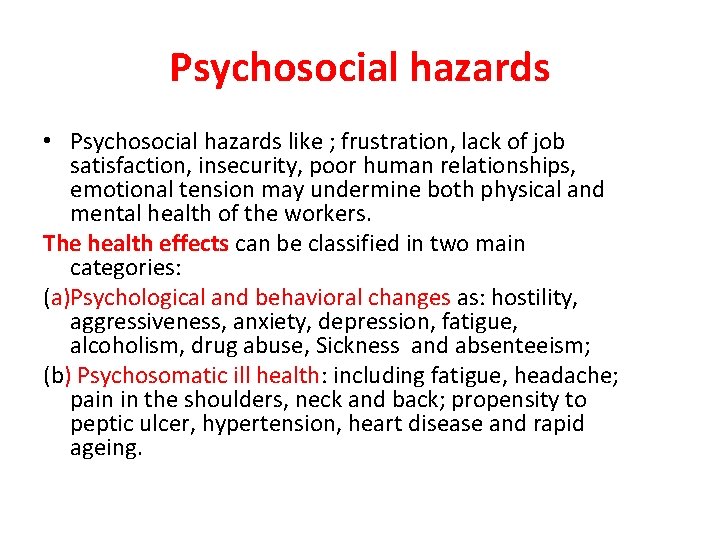 Psychosocial hazards

• Psychosocial hazards like ; frustration, lack of job satisfaction, insecurity, poor human relationships, emotional tension may undermine both physical and mental health of the workers.

The health effects can be classified in two main categories:

(a)Psychological and behavioral changes as: hostility, aggressiveness, anxiety, depression, fatigue, alcoholism, drug abuse, Sickness and absenteeism;

(b) Psychosomatic ill health: including fatigue, headache; pain in the shoulders, neck and back; propensity to peptic ulcer, hypertension, heart disease and rapid ageing.